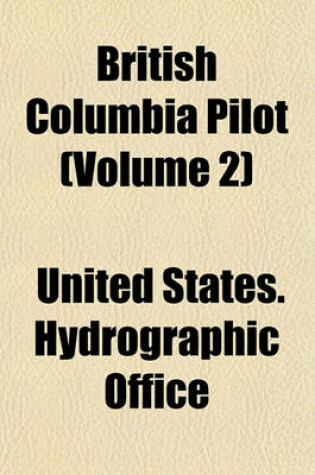 British Columbia Pilot (Volume 2)

United States. Hydrographic Office